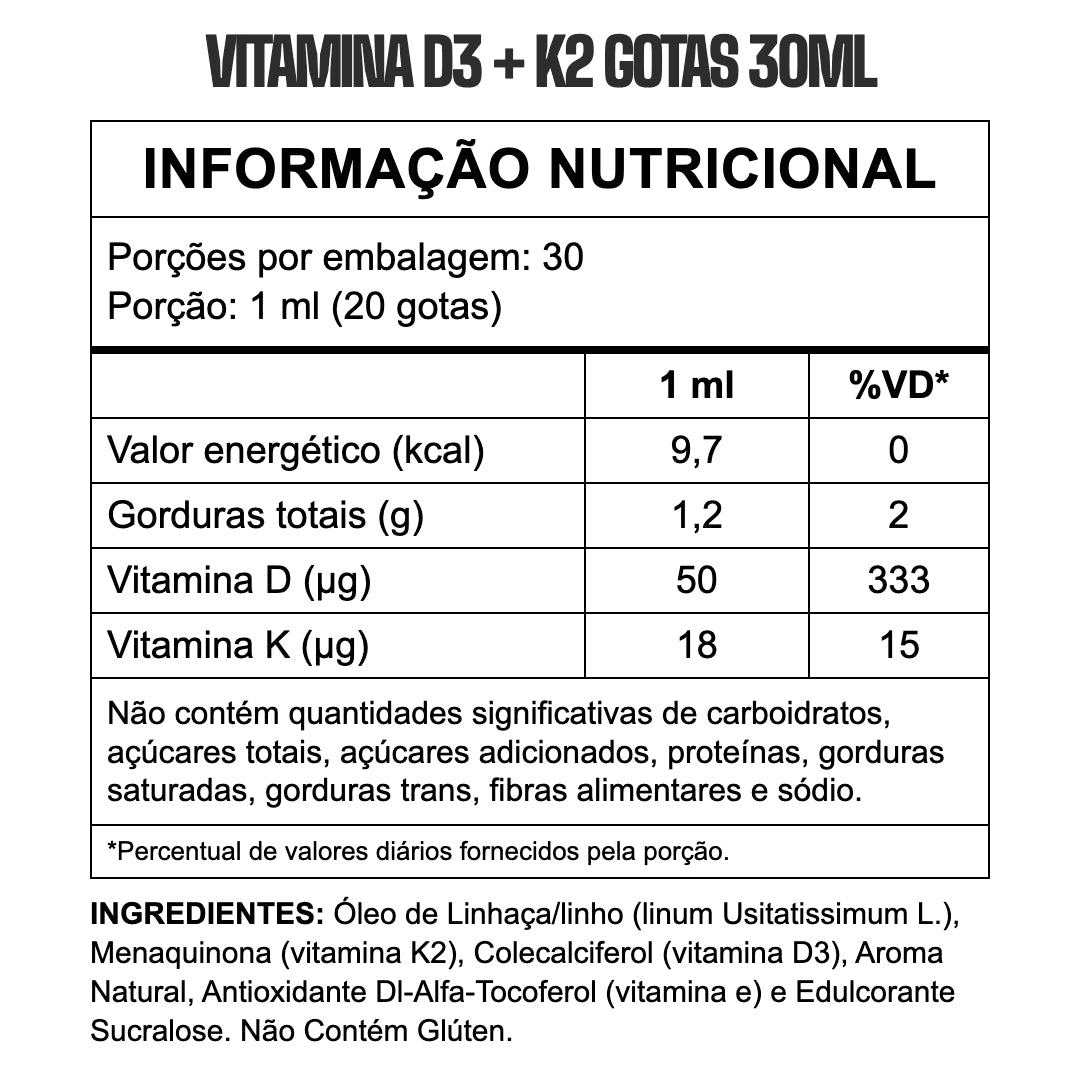 VITAMINA D3 + K2 GOTAS 30ML

INFORMAÇÃO NUTRICIONAL

Porções por embalagem: 30
Porção: 1 ml (20 gotas)

| | 1 ml | %VD* |
|---|---|---|
| Valor energético (kcal) | 9,7 | 0 |
| Gorduras totais (g) | 1,2 | 2 |
| Vitamina D (µg) | 50 | 333 |
| Vitamina K (µg) | 18 | 15 |

Não contém quantidades significativas de carboidratos, açúcares totais, açúcares adicionados, proteínas, gorduras saturadas, gorduras trans, fibras alimentares e sódio.

*Percentual de valores diários fornecidos pela porção.

INGREDIENTES: Óleo de Linhaça/linho (linum Usitatissimum L.), Menaquinona (vitamina K2), Colecalciferol (vitamina D3), Aroma Natural, Antioxidante Dl-Alfa-Tocoferol (vitamina e) e Edulcorante Sucralose. Não Contém Glúten.